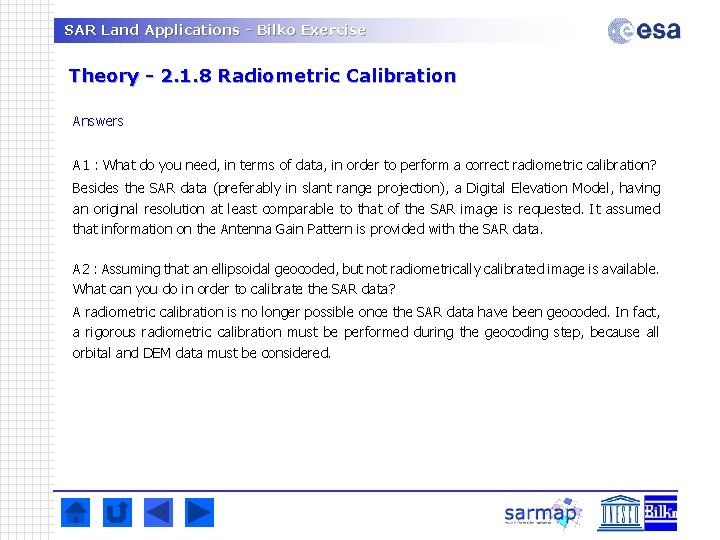 SAR Land Applications - Bilko Exercise

esa

Theory - 2.1.8 Radiometric Calibration

Answers

A1 : What do you need, in terms of data, in order to perform a correct radiometric calibration?

Besides the SAR data (preferably in slant range projection), a Digital Elevation Model, having an original resolution at least comparable to that of the SAR image is requested. It assumed that information on the Antenna Gain Pattern is provided with the SAR data.

A2 : Assuming that an ellipsoidal geocoded, but not radiometrically calibrated image is available. What can you do in order to calibrate the SAR data?

A radiometric calibration is no longer possible once the SAR data have been geocoded. In fact, a rigorous radiometric calibration must be performed during the geocoding step, because all orbital and DEM data must be considered.

sarmap

UNESCO

Bilko